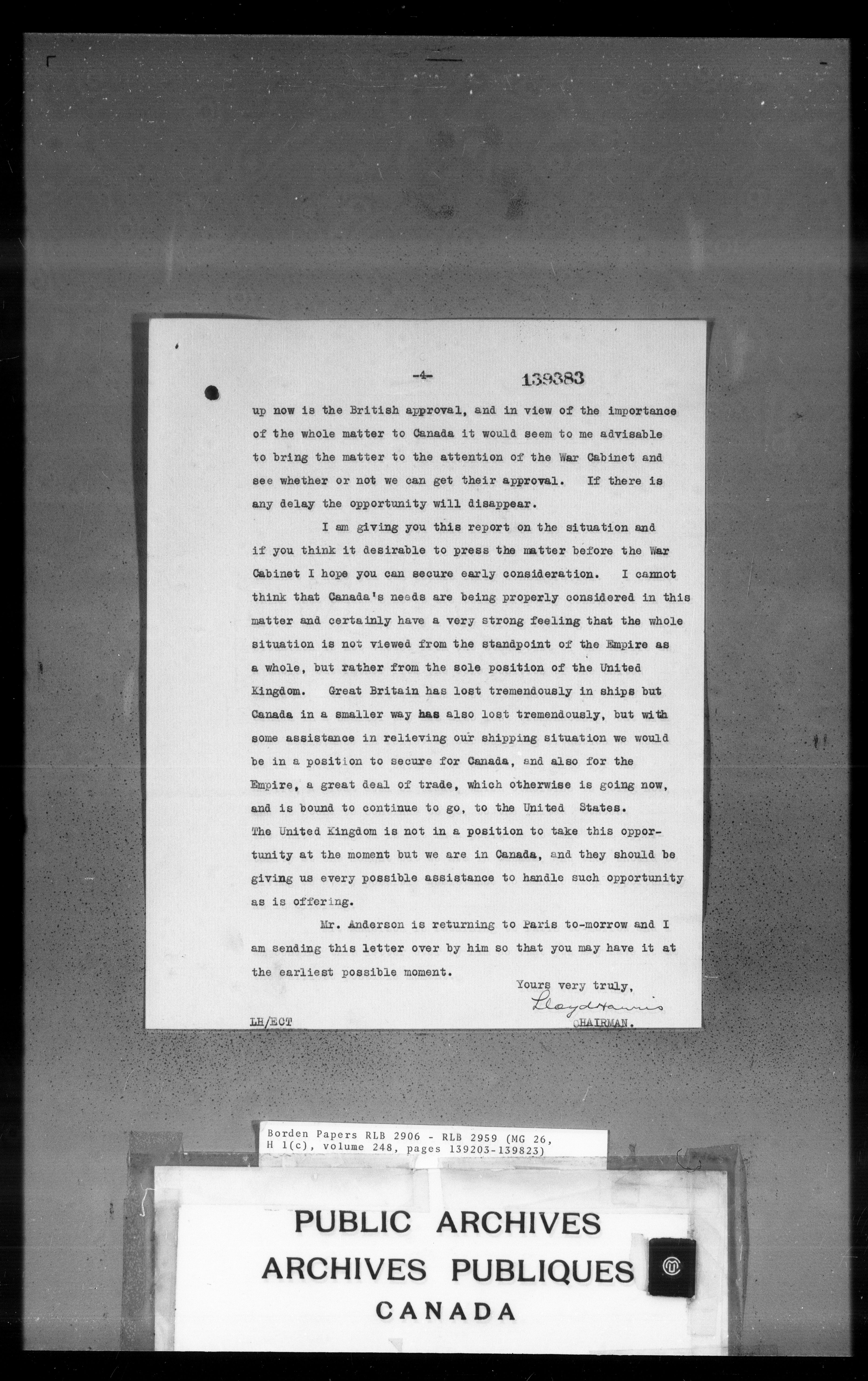 -4- 139383

up now is the British approval, and in view of the importance of the whole matter to Canada it would seem to me advisable to bring the matter to the attention of the War Cabinet and see whether or not we can get their approval. If there is any delay the opportunity will disappear.

I am giving you this report on the situation and if you think it desirable to press the matter before the War Cabinet I hope you can secure early consideration. I cannot think that Canada's needs are being properly considered in this matter and certainly have a very strong feeling that the whole situation is not viewed from the standpoint of the Empire as a whole, but rather from the sole position of the United Kingdom. Great Britain has lost tremendously in ships but Canada in a smaller way has also lost tremendously, but with some assistance in relieving our shipping situation we would be in a position to secure for Canada, and also for the Empire, a great deal of trade, which otherwise is going now, and is bound to continue to go, to the United States. The United Kingdom is not in a position to take this opportunity at the moment but we are in Canada, and they should be giving us every possible assistance to handle such opportunity as is offering.

Mr. Anderson is returning to Paris to-morrow and I am sending this letter over by him so that you may have it at the earliest possible moment.

Yours very truly,
Lloyd Harris
CHAIRMAN.

LH/ECT

Borden Papers RLB 2906 - RLB 2959 (MG 26, H 1(c), volume 248, pages 139203-139823)

PUBLIC ARCHIVES
ARCHIVES PUBLIQUES
CANADA